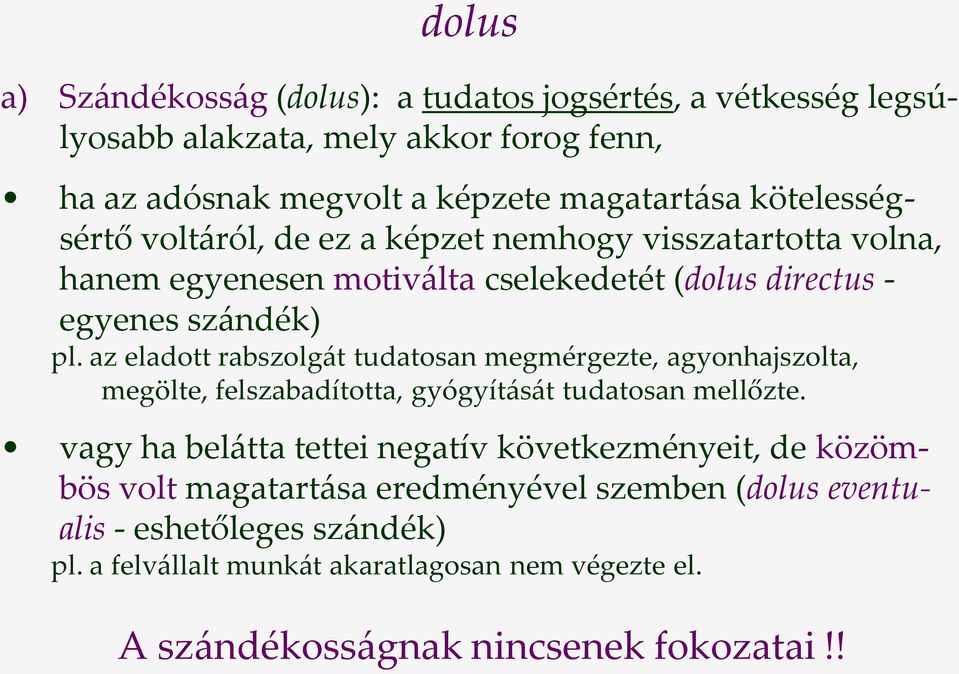 dolus

a) Szándékosság (dolus): a tudatos jogsértés, a vétkesség legsúlyosabb alakzata, mely akkor forog fenn,

• ha az adósnak megvolt a képzete magatartása kötelességsértő voltáról, de ez a képzet nemhogy visszatartotta volna, hanem egyenesen motiválta cselekedetét (dolus directus - egyenes szándék)
pl. az eladott rabszolgát tudatosan megmérgezte, agyonhajszolta, megölte, felszabadította, gyógyítását tudatosan mellőzte.

• vagy ha belátta tettei negatív következményeit, de közömbös volt magatartása eredményével szemben (dolus eventualis - eshetőleges szándék)
pl. a felvállalt munkát akaratlagosan nem végezte el.

A szándékosságnak nincsenek fokozatai !!